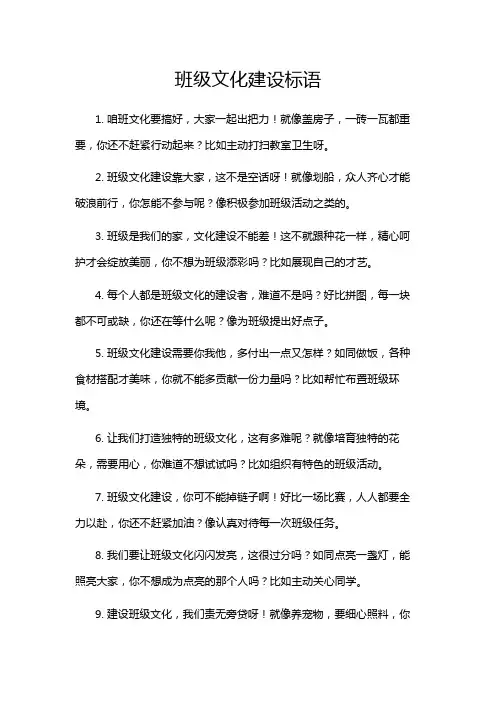 班级文化建设标语

1. 咱班文化要搞好，大家一起出把力！就像盖房子，一砖一瓦都重要，你还不赶紧行动起来？比如主动打扫教室卫生呀。

2. 班级文化建设靠大家，这不是空话呀！就像划船，众人齐心才能破浪前行，你怎能不参与呢？像积极参加班级活动之类的。

3. 班级是我们的家，文化建设不能差！这不就跟种花一样，精心呵护才会绽放美丽，你不想为班级添彩吗？比如展现自己的才艺。

4. 每个人都是班级文化的建设者，难道不是吗？好比拼图，每一块都不可或缺，你还在等什么呢？像为班级提出好点子。

5. 班级文化建设需要你我他，多付出一点又怎样？如同做饭，各种食材搭配才美味，你就不能多贡献一份力量吗？比如帮忙布置班级环境。

6. 让我们打造独特的班级文化，这有多难呢？就像培育独特的花朵，需要用心，你难道不想试试吗？比如组织有特色的班级活动。

7. 班级文化建设，你可不能掉链子啊！好比一场比赛，人人都要全力以赴，你还不赶紧加油？像认真对待每一次班级任务。

8. 我们要让班级文化闪闪发亮，这很过分吗？如同点亮一盏灯，能照亮大家，你不想成为点亮的那个人吗？比如主动关心同学。

9. 建设班级文化，我们责无旁贷呀！就像养宠物，要细心照料，你